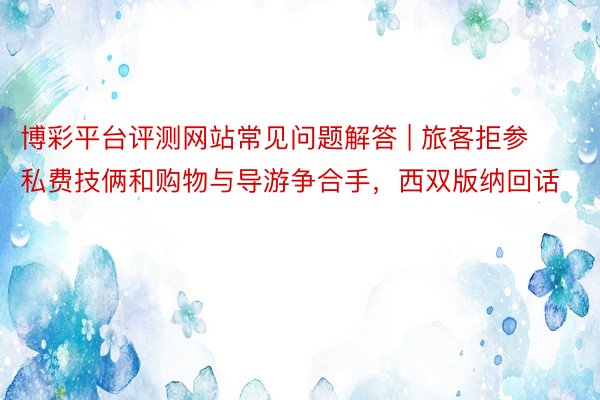 博彩平台评测网站常见问题解答 | 旅客拒参私费技俩和购物与导游争合手，西双版纳回话